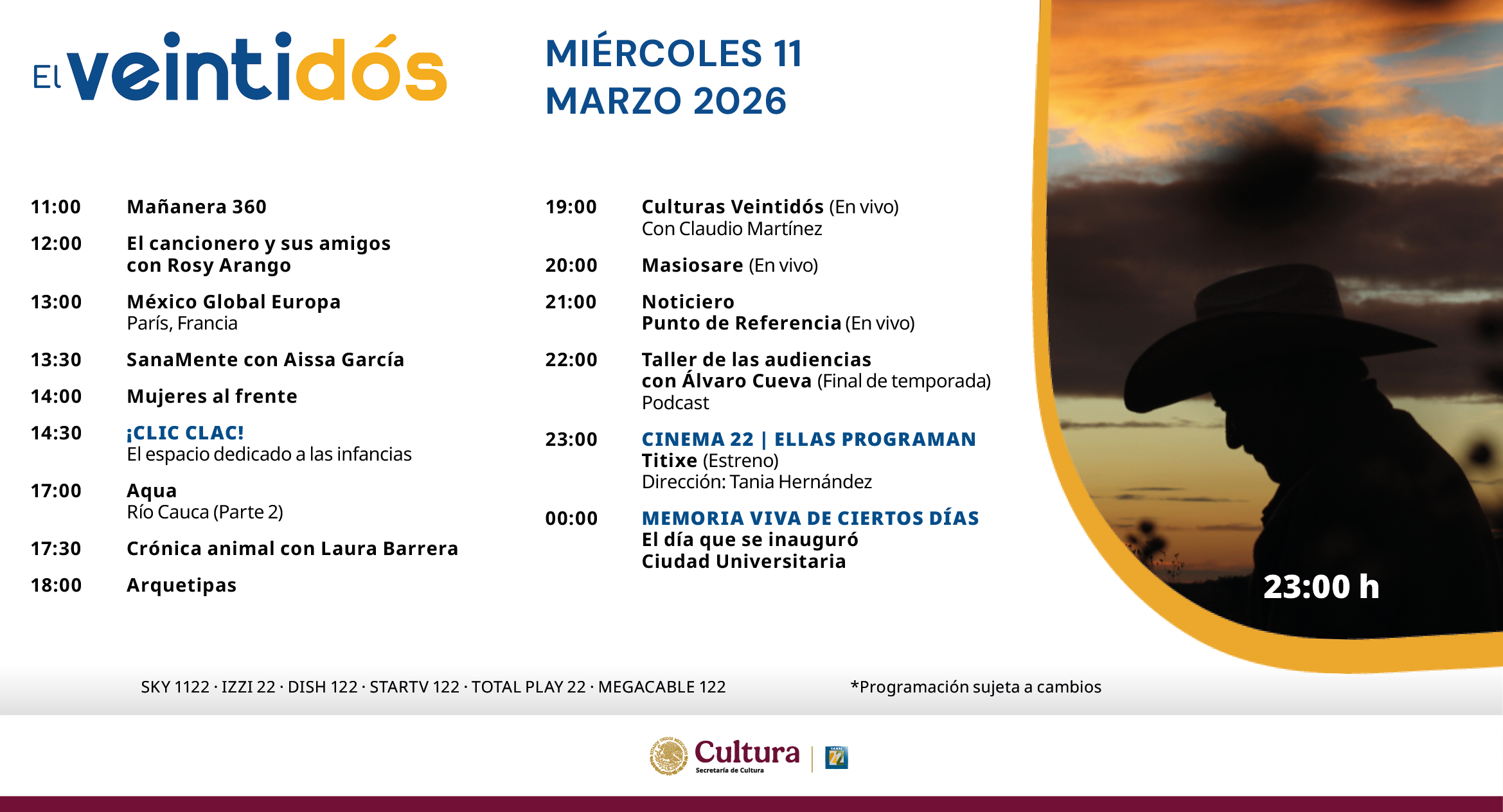 El veintidós

MIÉRCOLES 11
MARZO 2026

11:00 Mañanera 360

12:00 El cancionero y sus amigos con Rosy Arango

13:00 México Global Europa
París, Francia

13:30 SanaMente con Aissa García

14:00 Mujeres al frente

14:30 ¡CLIC CLAC!
El espacio dedicado a las infancias

17:00 Aqua
Río Cauca (Parte 2)

17:30 Crónica animal con Laura Barrera

18:00 Arquetipas

19:00 Culturas Veintidós (En vivo)
Con Claudio Martínez

20:00 Masiosare (En vivo)

21:00 Noticiero
Punto de Referencia (En vivo)

22:00 Taller de las audiencias con Álvaro Cueva (Final de temporada)
Podcast

23:00 CINEMA 22 | ELLAS PROGRAMAN
Titixe (Estreno)
Dirección: Tania Hernández

00:00 MEMORIA VIVA DE CIERTOS DÍAS
El día que se inauguró Ciudad Universitaria

23:00 h

SKY 1122 · IZZI 22 · DISH 122 · STARTV 122 · TOTAL PLAY 22 · MEGACABLE 122

*Programación sujeta a cambios

Cultura
Secretaría de Cultura

CANAL 22